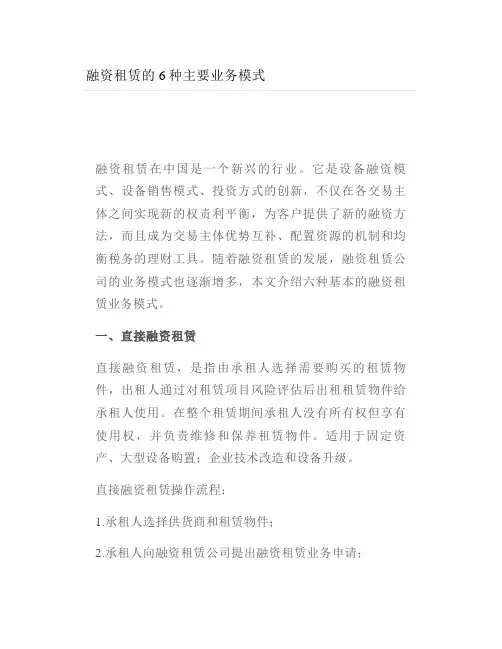 融资租赁的6种主要业务模式

融资租赁在中国是一个新兴的行业。它是设备融资模式、设备销售模式、投资方式的创新，不仅在各交易主体之间实现新的权责利平衡，为客户提供了新的融资方法，而且成为交易主体优势互补、配置资源的机制和均衡税务的理财工具。随着融资租赁的发展，融资租赁公司的业务模式也逐渐增多，本文介绍六种基本的融资租赁业务模式。

一、直接融资租赁

直接融资租赁，是指由承租人选择需要购买的租赁物件，出租人通过对租赁项目风险评估后出租租赁物件给承租人使用。在整个租赁期间承租人没有所有权但享有使用权，并负责维修和保养租赁物件。适用于固定资产、大型设备购置；企业技术改造和设备升级。

直接融资租赁操作流程：

1.承租人选择供货商和租赁物件；

2.承租人向融资租赁公司提出融资租赁业务申请；